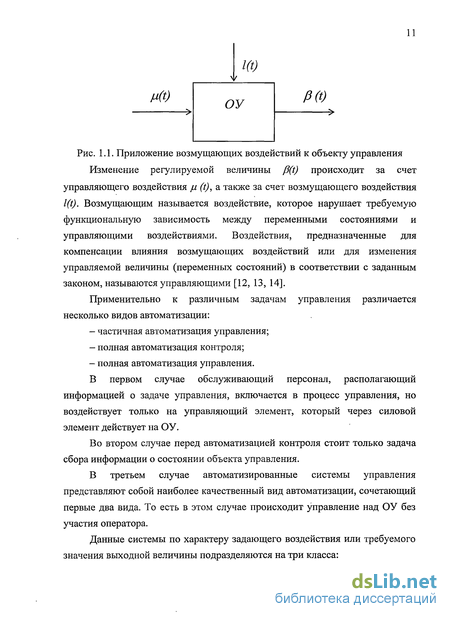 11

$l(t)$

$\mu(t)$

ОУ

$\beta(t)$

Рис. 1.1. Приложение возмущающих воздействий к объекту управления

Изменение регулируемой величины $\beta(t)$ происходит за счет управляющего воздействия $\mu(t)$, а также за счет возмущающего воздействия $l(t)$. Возмущающим называется воздействие, которое нарушает требуемую функциональную зависимость между переменными состояниями и управляющими воздействиями. Воздействия, предназначенные для компенсации влияния возмущающих воздействий или для изменения управляемой величины (переменных состояний) в соответствии с заданным законом, называются управляющими [12, 13, 14].

Применительно к различным задачам управления различается несколько видов автоматизации:

– частичная автоматизация управления;

– полная автоматизация контроля;

– полная автоматизация управления.

В первом случае обслуживающий персонал, располагающий информацией о задаче управления, включается в процесс управления, но воздействует только на управляющий элемент, который через силовой элемент действует на ОУ.

Во втором случае перед автоматизацией контроля стоит только задача сбора информации о состоянии объекта управления.

В третьем случае автоматизированные системы управления представляют собой наиболее качественный вид автоматизации, сочетающий первые два вида. То есть в этом случае происходит управление над ОУ без участия оператора.

Данные системы по характеру задающего воздействия или требуемого значения выходной величины подразделяются на три класса:

dsLib.net
библиотека диссертаций